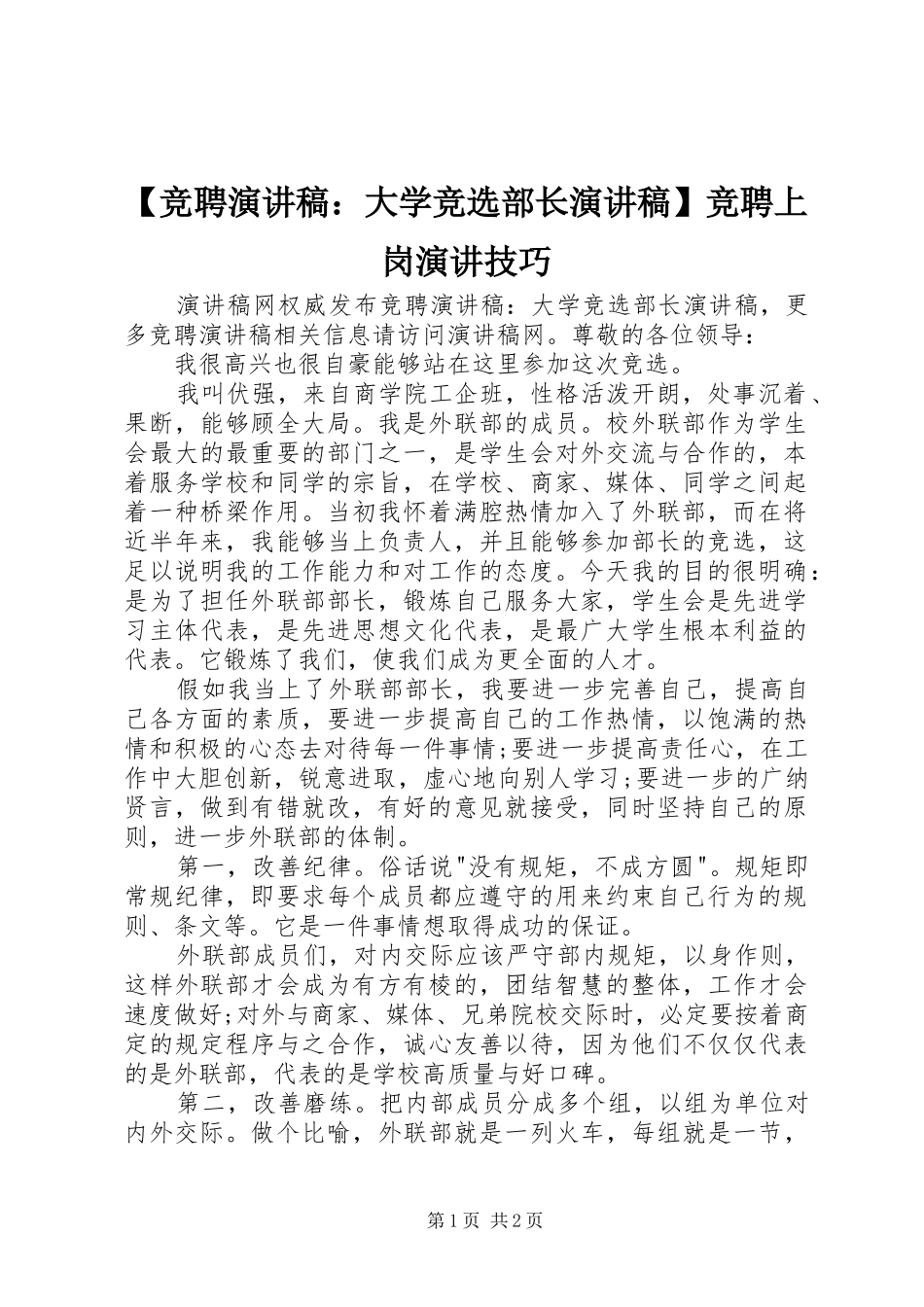 【竞聘演讲稿：大学竞选部长演讲稿】竞聘上岗演讲技巧

演讲稿网权威发布竞聘演讲稿：大学竞选部长演讲稿，更多竞聘演讲稿相关信息请访问演讲稿网。尊敬的各位领导：

我很高兴也很自豪能够站在这里参加这次竞选。

我叫伏强，来自商学院工企班，性格活泼开朗，处事沉着、果断，能够顾全大局。我是外联部的成员。校外联部作为学生会最大的最重要的部门之一，是学生会对外交流与合作的，本着服务学校和同学的宗旨，在学校、商家、媒体、同学之间起着一种桥梁作用。当初我怀着满腔热情加入了外联部，而在将近半年来，我能够当上负责人，并且能够参加部长的竞选，这足以说明我的工作能力和对工作的态度。今天我的目的很明确：是为了担任外联部部长，锻炼自己服务大家，学生会是先进学习主体代表，是先进思想文化代表，是最广大学生根本利益的代表。它锻炼了我们，使我们成为更全面的人才。

假如我当上了外联部部长，我要进一步完善自己，提高自己各方面的素质，要进一步提高自己的工作热情，以饱满的热情和积极的心态去对待每一件事情;要进一步提高责任心，在工作中大胆创新，锐意进取，虚心地向别人学习;要进一步的广纳贤言，做到有错就改，有好的意见就接受，同时坚持自己的原则，进一步外联部的体制。

第一，改善纪律。俗话说"没有规矩，不成方圆"。规矩即常规纪律，即要求每个成员都应遵守的用来约束自己行为的规则、条文等。它是一件事情想取得成功的保证。

外联部成员们，对内交际应该严守部内规矩，以身作则，这样外联部才会成为有方有棱的，团结智慧的整体，工作才会速度做好;对外与商家、媒体、兄弟院校交际时，必定要按着商定的规定程序与之合作，诚心友善以待，因为他们不仅仅代表的是外联部，代表的是学校高质量与好口碑。

第二，改善磨练。把内部成员分成多个组，以组为单位对内外交际。做个比喻，外联部就是一列火车，每组就是一节，

第1页 共2页